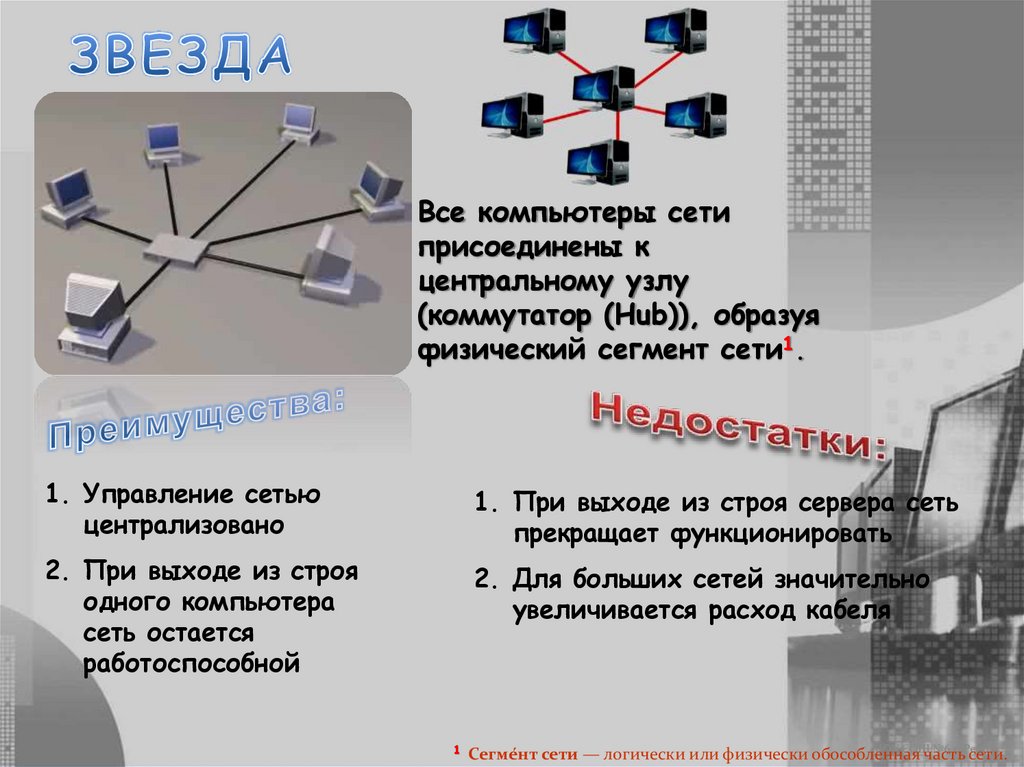 ЗВЕЗДА

Все компьютеры сети присоединены к центральному узлу (коммутатор (Hub)), образуя физический сегмент сети$^{1}$.

Преимущества:

1. Управление сетью централизовано
2. При выходе из строя одного компьютера сеть остается работоспособной

Недостатки:

1. При выходе из строя сервера сеть прекращает функционировать
2. Для больших сетей значительно увеличивается расход кабеля

$^{1}$ Сегме́нт сети — логически или физически обособленная часть сети.